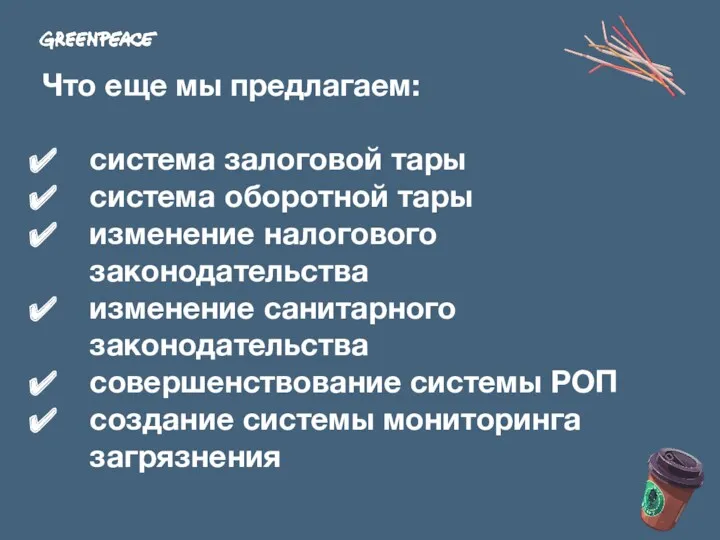 GREENPEACE

Что еще мы предлагаем:

✔ система залоговой тары
✔ система оборотной тары
✔ изменение налогового законодательства
✔ изменение санитарного законодательства
✔ совершенствование системы РОП
✔ создание системы мониторинга загрязнения